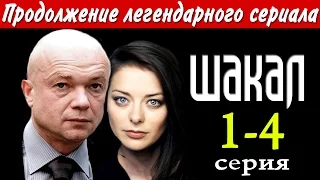 Продолжение легендарного сериала

шакал

1-4

серия